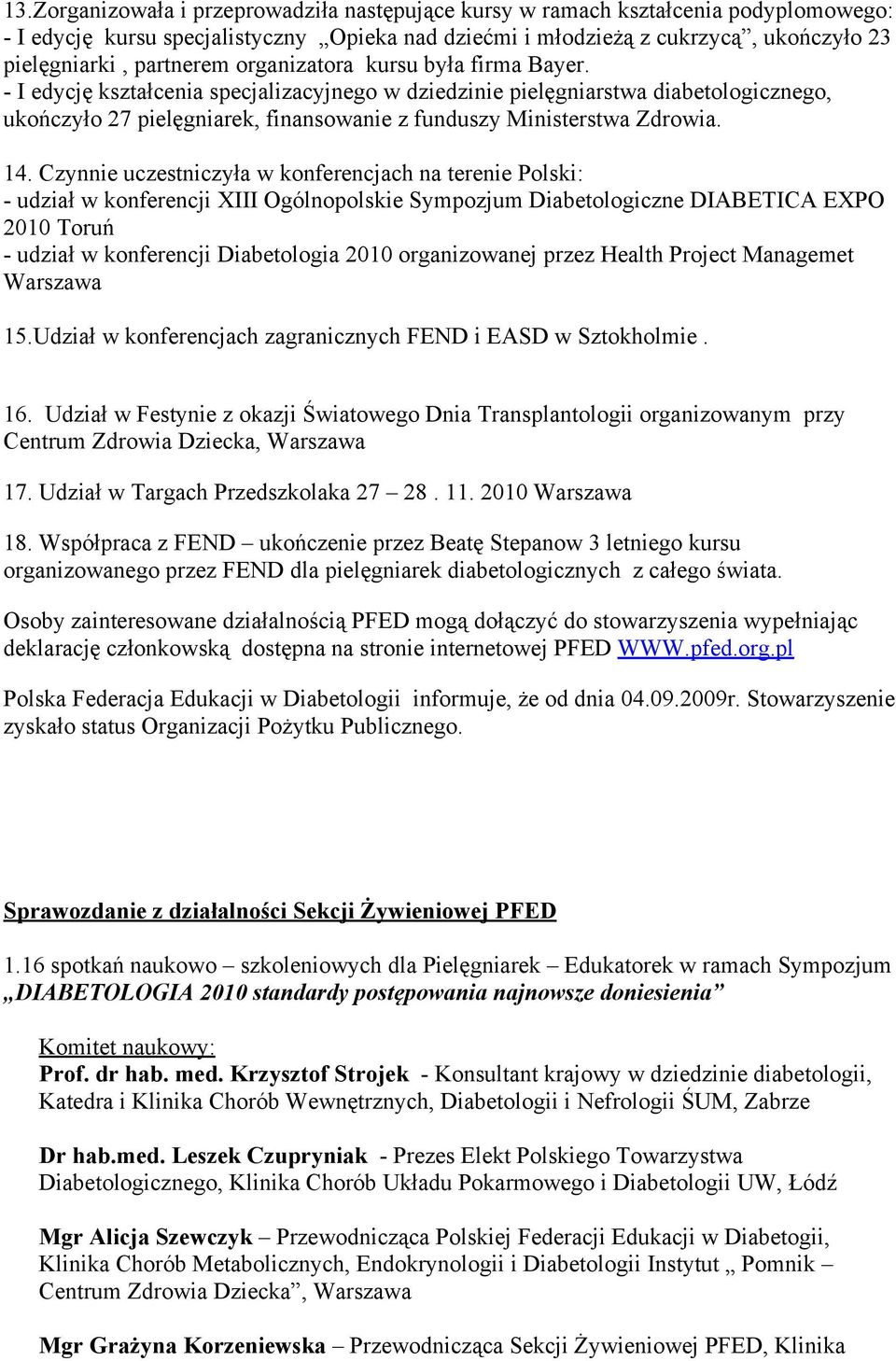 13.Zorganizowała i przeprowadziła następujące kursy w ramach kształcenia podyplomowego:
- I edycję kursu specjalistyczny „Opieka nad dziećmi i młodzieżą z cukrzycą”, ukończyło 23 pielęgniarki , partnerem organizatora kursu była firma Bayer.
- I edycję kształcenia specjalizacyjnego w dziedzinie pielęgniarstwa diabetologicznego, ukończyło 27 pielęgniarek, finansowanie z funduszy Ministerstwa Zdrowia.

14. Czynnie uczestniczyła w konferencjach na terenie Polski:
- udział w konferencji XIII Ogólnopolskie Sympozjum Diabetologiczne DIABETICA EXPO 2010 Toruń
- udział w konferencji Diabetologia 2010 organizowanej przez Health Project Managemet Warszawa

15.Udział w konferencjach zagranicznych FEND i EASD w Sztokholmie .

16. Udział w Festynie z okazji Światowego Dnia Transplantologii organizowanym przy Centrum Zdrowia Dziecka, Warszawa

17. Udział w Targach Przedszkolaka 27 – 28 . 11. 2010 Warszawa

18. Współpraca z FEND – ukończenie przez Beatę Stepanow 3 letniego kursu organizowanego przez FEND dla pielęgniarek diabetologicznych z całego świata.

Osoby zainteresowane działalnością PFED mogą dołączyć do stowarzyszenia wypełniając deklarację członkowską dostępna na stronie internetowej PFED WWW.pfed.org.pl

Polska Federacja Edukacji w Diabetologii informuje, że od dnia 04.09.2009r. Stowarzyszenie zyskało status Organizacji Pożytku Publicznego.

Sprawozdanie z działalności Sekcji Żywieniowej PFED

1.16 spotkań naukowo – szkoleniowych dla Pielęgniarek – Edukatorek w ramach Sympozjum „DIABETOLOGIA 2010 standardy postępowania najnowsze doniesienia”

Komitet naukowy:
Prof. dr hab. med. Krzysztof Strojek - Konsultant krajowy w dziedzinie diabetologii, Katedra i Klinika Chorób Wewnętrznych, Diabetologii i Nefrologii ŚUM, Zabrze

Dr hab.med. Leszek Czupryniak - Prezes Elekt Polskiego Towarzystwa Diabetologicznego, Klinika Chorób Układu Pokarmowego i Diabetologii UW, Łódź

Mgr Alicja Szewczyk – Przewodnicząca Polskiej Federacji Edukacji w Diabetogii, Klinika Chorób Metabolicznych, Endokrynologii i Diabetologii Instytut „ Pomnik – Centrum Zdrowia Dziecka”, Warszawa

Mgr Grażyna Korzeniewska – Przewodnicząca Sekcji Żywieniowej PFED, Klinika